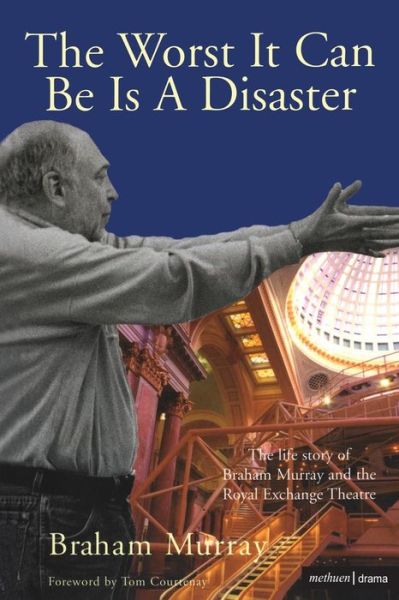 The Worst It Can Be Is A Disaster

The life story of Braham Murray and the Royal Exchange Theatre

Braham Murray

Foreword by Tom Courtenay

methuen | drama